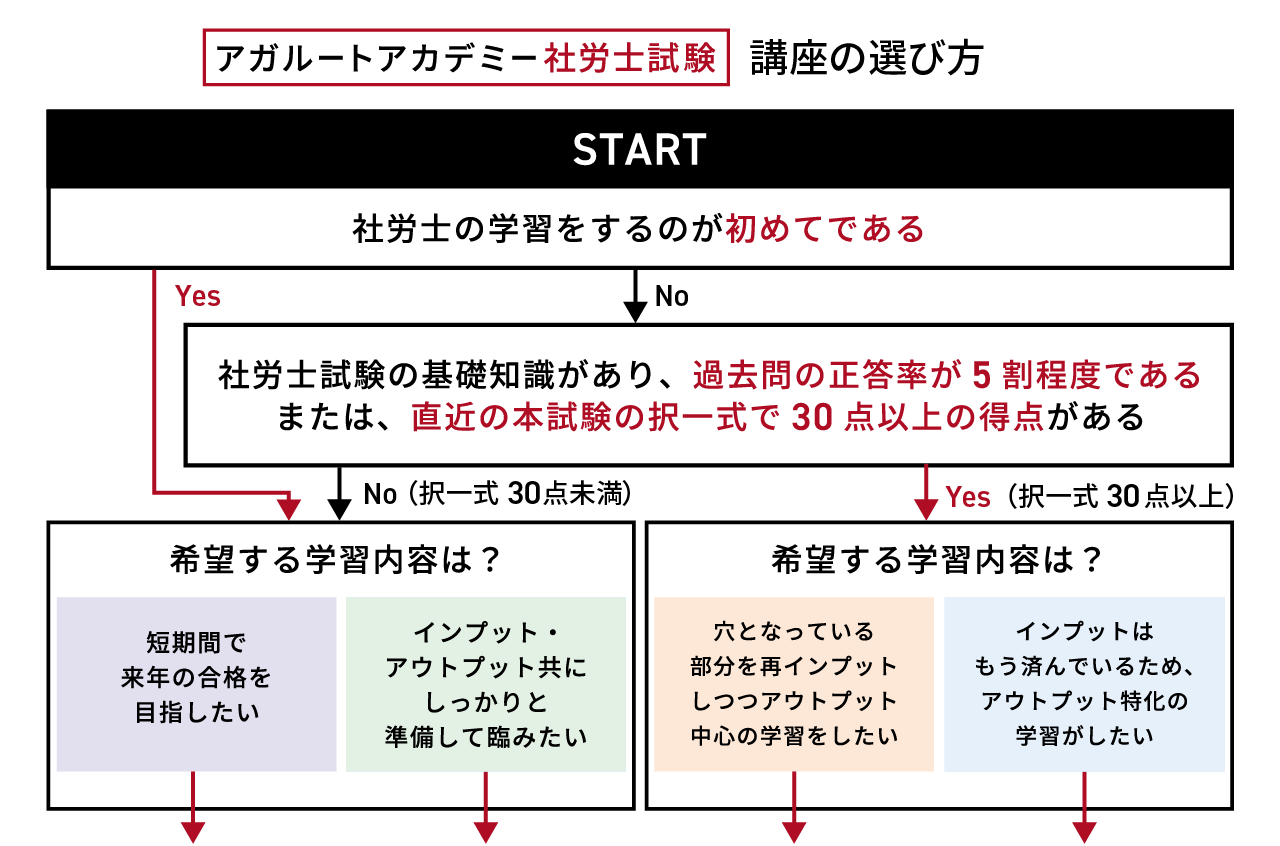 アガルートアカデミー社労士試験 講座の選び方

START

社労士の学習をするのが初めてである

Yes

No

社労士試験の基礎知識があり、過去問の正答率が 5 割程度である
または、直近の本試験の択一式で 30 点以上の得点がある

No（択一式 30点未満）

Yes（択一式 30点以上）

希望する学習内容は？

短期間で
来年の合格を
目指したい

インプット・
アウトプット共に
しっかりと
準備して臨みたい

希望する学習内容は？

穴となっている
部分を再インプット
しつつアウトプット
中心の学習をしたい

インプットは
もう済んでいるため、
アウトプット特化の
学習がしたい